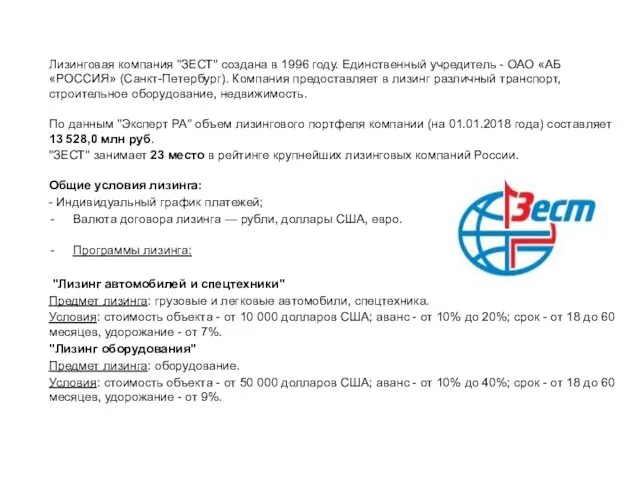 Лизинговая компания "ЗЕСТ" создана в 1996 году. Единственный учредитель - ОАО «АБ «РОССИЯ» (Санкт-Петербург). Компания предоставляет в лизинг различный транспорт, строительное оборудование, недвижимость.

По данным "Эксперт РА" объем лизингового портфеля компании (на 01.01.2018 года) составляет 13 528,0 млн руб.
"ЗЕСТ" занимает 23 место в рейтинге крупнейших лизинговых компаний России.

Общие условия лизинга:
- Индивидуальный график платежей;
- Валюта договора лизинга — рубли, доллары США, евро.

- Программы лизинга:

Зест

"Лизинг автомобилей и спецтехники"
Предмет лизинга: грузовые и легковые автомобили, спецтехника.
Условия: стоимость объекта - от 10 000 долларов США; аванс - от 10% до 20%; срок - от 18 до 60 месяцев, удорожание - от 7%.
"Лизинг оборудования"
Предмет лизинга: оборудование.
Условия: стоимость объекта - от 50 000 долларов США; аванс - от 10% до 40%; срок - от 18 до 60 месяцев, удорожание - от 9%.